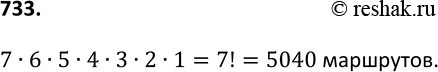 733. © reshak.ru

$7 \cdot 6 \cdot 5 \cdot 4 \cdot 3 \cdot 2 \cdot 1 = 7! = 5040$ маршрутов.